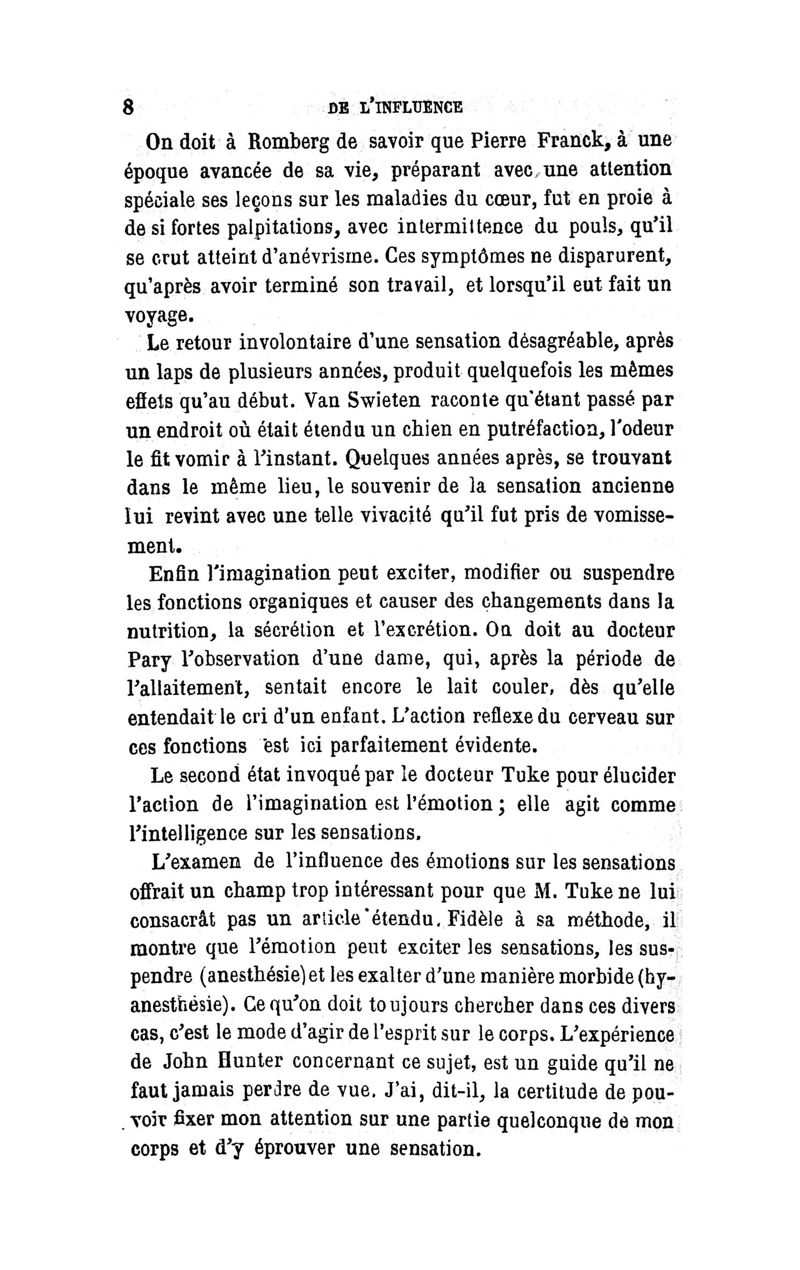 8 DE L'INFLUENCE

On doit à Romberg de savoir que Pierre Franck, à une époque avancée de sa vie, préparant avec une attention spéciale ses leçons sur les maladies du cœur, fut en proie à de si fortes palpitations, avec intermittence du pouls, qu'il se crut atteint d'anévrisme. Ces symptômes ne disparurent, qu'après avoir terminé son travail, et lorsqu'il eut fait un voyage.

Le retour involontaire d'une sensation désagréable, après un laps de plusieurs années, produit quelquefois les mêmes effets qu'au début. Van Swieten raconte qu'étant passé par un endroit où était étendu un chien en putréfaction, l'odeur le fit vomir à l'instant. Quelques années après, se trouvant dans le même lieu, le souvenir de la sensation ancienne lui revint avec une telle vivacité qu'il fut pris de vomissement.

Enfin l'imagination peut exciter, modifier ou suspendre les fonctions organiques et causer des changements dans la nutrition, la sécrétion et l'excrétion. On doit au docteur Pary l'observation d'une dame, qui, après la période de l'allaitement, sentait encore le lait couler, dès qu'elle entendait le cri d'un enfant. L'action reflexe du cerveau sur ces fonctions est ici parfaitement évidente.

Le second état invoqué par le docteur Tuke pour élucider l'action de l'imagination est l'émotion ; elle agit comme l'intelligence sur les sensations.

L'examen de l'influence des émotions sur les sensations offrait un champ trop intéressant pour que M. Tuke ne lui consacrât pas un article étendu. Fidèle à sa méthode, il montre que l'émotion peut exciter les sensations, les suspendre (anesthésie) et les exalter d'une manière morbide (hyanesthésie). Ce qu'on doit toujours chercher dans ces divers cas, c'est le mode d'agir de l'esprit sur le corps. L'expérience de John Hunter concernant ce sujet, est un guide qu'il ne faut jamais perdre de vue. J'ai, dit-il, la certitude de pouvoir fixer mon attention sur une partie quelconque de mon corps et d'y éprouver une sensation.